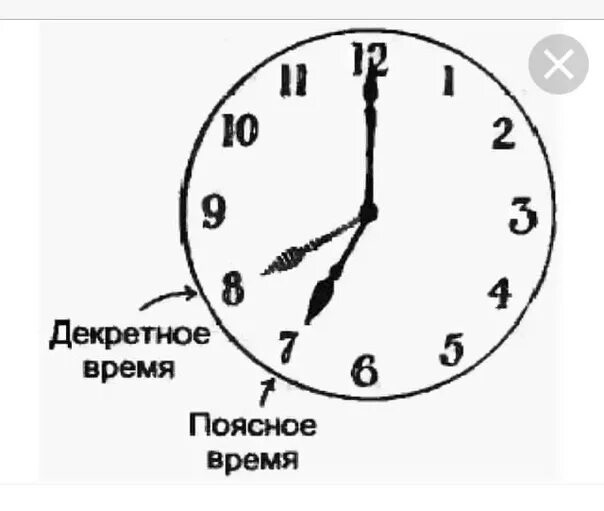 12
1
2
3
4
5
6
7
8
9
10
11

Декретное время

Поясное время